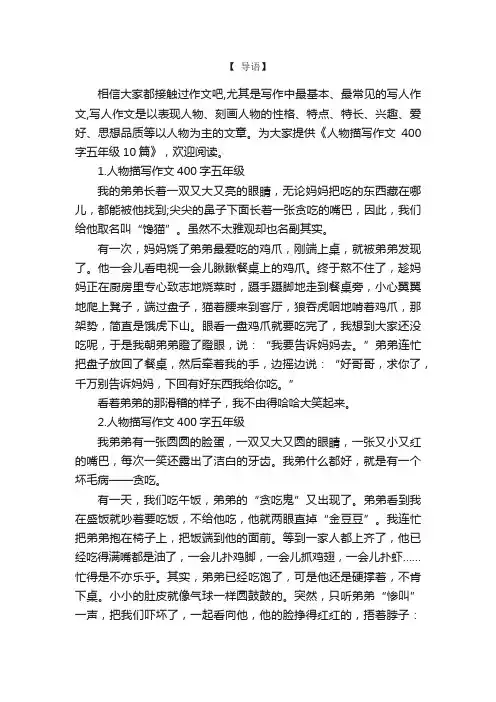 【 导语】

相信大家都接触过作文吧,尤其是写作中最基本、最常见的写人作文,写人作文是以表现人物、刻画人物的性格、特点、特长、兴趣、爱好、思想品质等以人物为主的文章。为大家提供《人物描写作文 400 字五年级 10 篇》，欢迎阅读。

1.人物描写作文 400 字五年级

我的弟弟长着一双又大又亮的眼睛，无论妈妈把吃的东西藏在哪儿，都能被他找到;尖尖的鼻子下面长着一张贪吃的嘴巴，因此，我们给他取名叫“馋猫”。虽然不太雅观却也名副其实。

有一次，妈妈烧了弟弟最爱吃的鸡爪，刚端上桌，就被弟弟发现了。他一会儿看电视一会儿瞅瞅餐桌上的鸡爪。终于熬不住了，趁妈妈正在厨房里专心致志地烧菜时，蹑手蹑脚地走到餐桌旁，小心翼翼地爬上凳子，端过盘子，猫着腰来到客厅，狼吞虎咽地啃着鸡爪，那架势，简直是饿虎下山。眼看一盘鸡爪就要吃完了，我想到大家还没吃呢，于是我朝弟弟瞪了瞪眼，说：“我要告诉妈妈去。”弟弟连忙把盘子放回了餐桌，然后牵着我的手，边摇边说：“好哥哥，求你了，千万别告诉妈妈，下回有好东西我给你吃。”

看着弟弟的那滑稽的样子，我不由得哈哈大笑起来。

2.人物描写作文 400 字五年级

我弟弟有一张圆圆的脸蛋，一双又大又圆的眼睛，一张又小又红的嘴巴，每次一笑还露出了洁白的牙齿。我弟什么都好，就是有一个坏毛病——贪吃。

有一天，我们吃午饭，弟弟的“贪吃鬼”又出现了。弟弟看到我在盛饭就吵着要吃饭，不给他吃，他就两眼直掉“金豆豆”。我连忙把弟弟抱在椅子上，把饭端到他的面前。等到一家人都上齐了，他已经吃得满嘴都是油了，一会儿扑鸡脚，一会儿抓鸡翅，一会儿扑虾……忙得是不亦乐乎。其实，弟弟已经吃饱了，可是他还是硬撑着，不肯下桌。小小的肚皮就像气球一样圆鼓鼓的。突然，只听弟弟“惨叫”一声，把我们吓坏了，一起看向他，他的脸挣得红红的，捂着脖子：